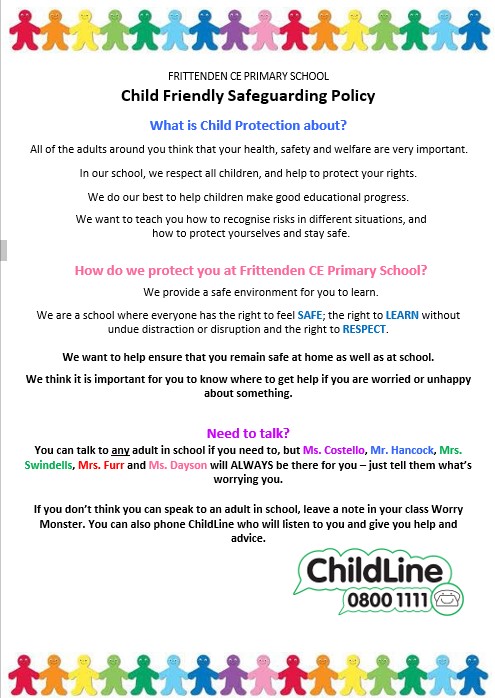 FRITTENDEN CE PRIMARY SCHOOL

Child Friendly Safeguarding Policy

What is Child Protection about?

All of the adults around you think that your health, safety and welfare are very important.

In our school, we respect all children, and help to protect your rights.

We do our best to help children make good educational progress.

We want to teach you how to recognise risks in different situations, and how to protect yourselves and stay safe.

How do we protect you at Frittenden CE Primary School?

We provide a safe environment for you to learn.

We are a school where everyone has the right to feel SAFE; the right to LEARN without undue distraction or disruption and the right to RESPECT.

We want to help ensure that you remain safe at home as well as at school.

We think it is important for you to know where to get help if you are worried or unhappy about something.

Need to talk?

You can talk to any adult in school if you need to, but Ms. Costello, Mr. Hancock, Mrs. Swindells, Mrs. Furr and Ms. Dayson will ALWAYS be there for you – just tell them what's worrying you.

If you don't think you can speak to an adult in school, leave a note in your class Worry Monster. You can also phone ChildLine who will listen to you and give you help and advice.

ChildLine
0800 1111